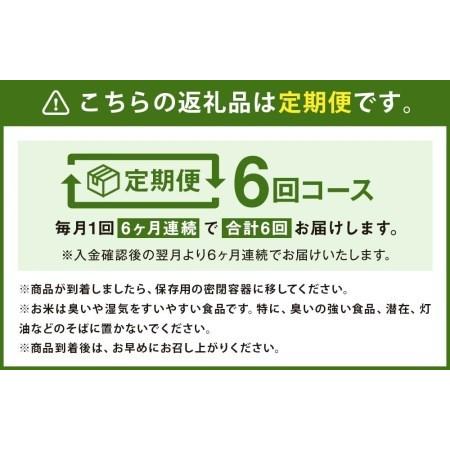 こちらの返礼品は定期便です。

定期便 6回コース

毎月1回 6ヶ月連続 で 合計6回 お届けします。

※入金確認後の翌月より6ヶ月連続でお届けいたします。

※商品が到着しましたら、保存用の密閉容器に移してください。
※お米は臭いや湿気をすいやすい食品です。特に、臭いの強い食品、潜在、灯油などのそばに置かないでください。
※商品到着後は、お早めにお召し上がりください。